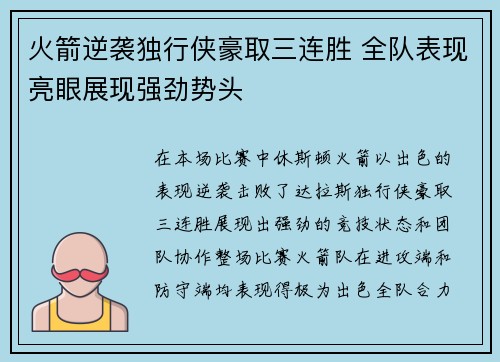 火箭逆袭独行侠豪取三连胜 全队表现亮眼展现强劲势头

在本场比赛中休斯顿火箭以出色的表现逆袭击败了达拉斯独行侠豪取三连胜展现出强劲的竞技状态和团队协作整场比赛火箭队在进攻端和防守端均表现得极为出色全队合力